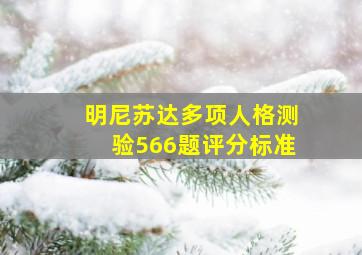 明尼苏达多项人格测验566题评分标准